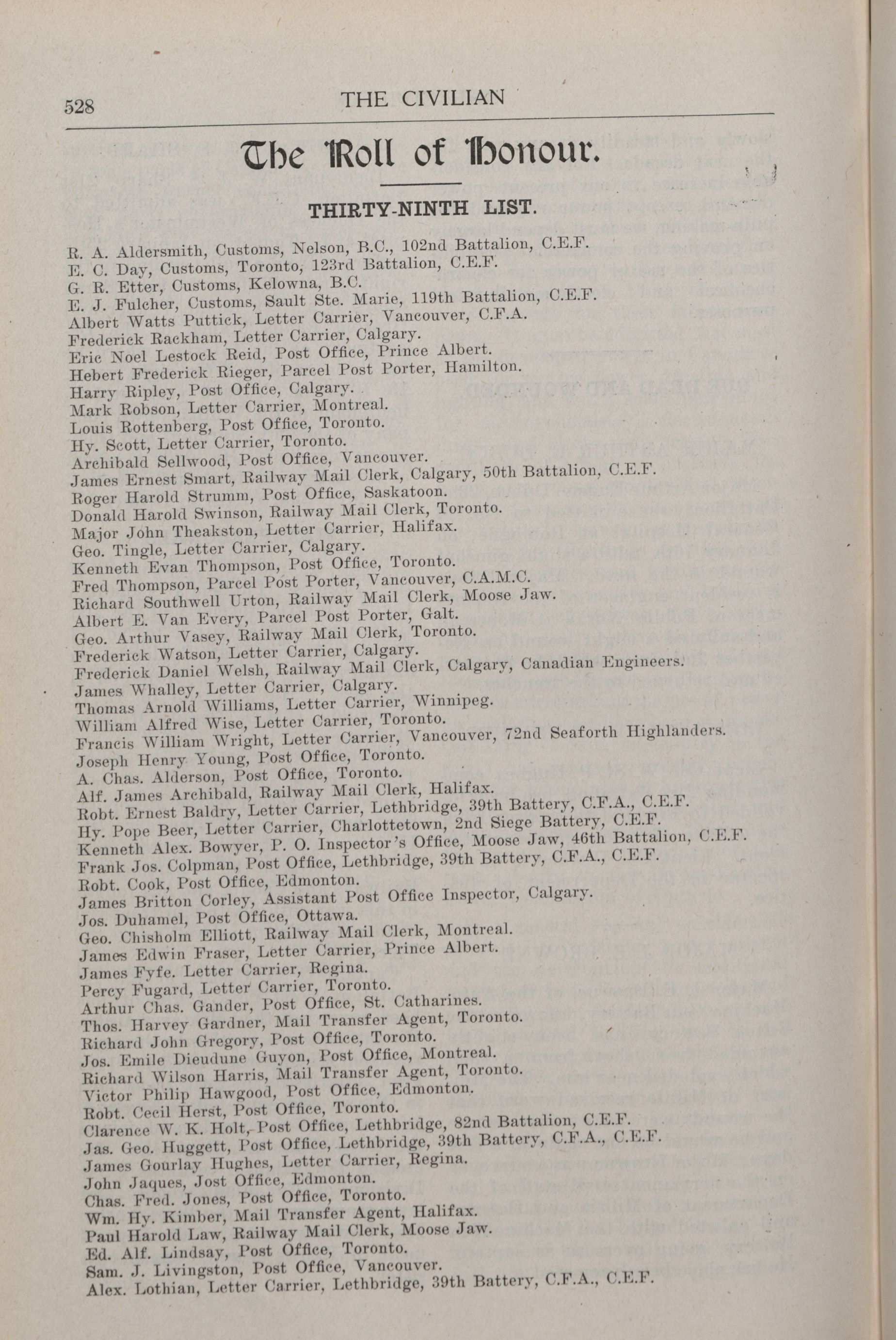 528 THE CIVILIAN

The Roll of Honour.

THIRTY-NINTH LIST.

R. A. Aldersmith, Customs, Nelson, B.C., 102nd Battalion, C.E.F.
E. C. Day, Customs, Toronto, 123rd Battalion, C.E.F.
G. R. Etter, Customs, Kelowna, B.C.
E. J. Fulcher, Customs, Sault Ste. Marie, 119th Battalion, C.E.F.
Albert Watts Puttick, Letter Carrier, Vancouver, C.F.A.
Frederick Rackham, Letter Carrier, Calgary.
Eric Noel Lestock Reid, Post Office, Prince Albert.
Hebert Frederick Rieger, Parcel Post Porter, Hamilton.
Harry Ripley, Post Office, Calgary.
Mark Robson, Letter Carrier, Montreal.
Louis Rottenberg, Post Office, Toronto.
Hy. Scott, Letter Carrier, Toronto.
Archibald Sellwood, Post Office, Vancouver.
James Ernest Smart, Railway Mail Clerk, Calgary, 50th Battalion, C.E.F.
Roger Harold Strumm, Post Office, Saskatoon.
Donald Harold Swinson, Railway Mail Clerk, Toronto.
Major John Theakston, Letter Carrier, Halifax.
Geo. Tingle, Letter Carrier, Calgary.
Kenneth Evan Thompson, Post Office, Toronto.
Fred Thompson, Parcel Post Porter, Vancouver, C.A.M.C.
Richard Southwell Urton, Railway Mail Clerk, Moose Jaw.
Albert E. Van Every, Parcel Post Porter, Galt.
Geo. Arthur Vasey, Railway Mail Clerk, Toronto.
Frederick Watson, Letter Carrier, Calgary.
Frederick Daniel Welsh, Railway Mail Clerk, Calgary, Canadian Engineers.
James Whalley, Letter Carrier, Calgary.
Thomas Arnold Williams, Letter Carrier, Winnipeg.
William Alfred Wise, Letter Carrier, Toronto.
Francis William Wright, Letter Carrier, Vancouver, 72nd Seaforth Highlanders.
Joseph Henry Young, Post Office, Toronto.
A. Chas. Alderson, Post Office, Toronto.
Alf. James Archibald, Railway Mail Clerk, Halifax.
Robt. Ernest Baldry, Letter Carrier, Lethbridge, 39th Battery, C.F.A., C.E.F.
Hy. Pope Beer, Letter Carrier, Charlottetown, 2nd Siege Battery, C.E.F.
Kenneth Alex. Bowyer, P. O. Inspector's Office, Moose Jaw, 46th Battalion, C.E.F.
Frank Jos. Colpman, Post Office, Lethbridge, 39th Battery, C.F.A., C.E.F.
Robt. Cook, Post Office, Edmonton.
James Britton Corley, Assistant Post Office Inspector, Calgary.
Jos. Duhamel, Post Office, Ottawa.
Geo. Chisholm Elliott, Railway Mail Clerk, Montreal.
James Edwin Fraser, Letter Carrier, Prince Albert.
James Fyfe. Letter Carrier, Regina.
Percy Fugard, Letter Carrier, Toronto.
Arthur Chas. Gander, Post Office, St. Catharines.
Thos. Harvey Gardner, Mail Transfer Agent, Toronto.
Richard John Gregory, Post Office, Toronto.
Jos. Emile Dieudune Guyon, Post Office, Montreal.
Richard Wilson Harris, Mail Transfer Agent, Toronto.
Victor Philip Hawgood, Post Office, Edmonton.
Robt. Cecil Herst, Post Office, Toronto.
Clarence W. K. Holt, Post Office, Lethbridge, 82nd Battalion, C.E.F.
Jas. Geo. Huggett, Post Office, Lethbridge, 39th Battery, C.F.A., C.E.F.
James Gourlay Hughes, Letter Carrier, Regina.
John Jaques, Jost Office, Edmonton.
Chas. Fred. Jones, Post Office, Toronto.
Wm. Hy. Kimber, Mail Transfer Agent, Halifax.
Paul Harold Law, Railway Mail Clerk, Moose Jaw.
Ed. Alf. Lindsay, Post Office, Toronto.
Sam. J. Livingston, Post Office, Vancouver.
Alex. Lothian, Letter Carrier, Lethbridge, 39th Battery, C.F.A., C.E.F.